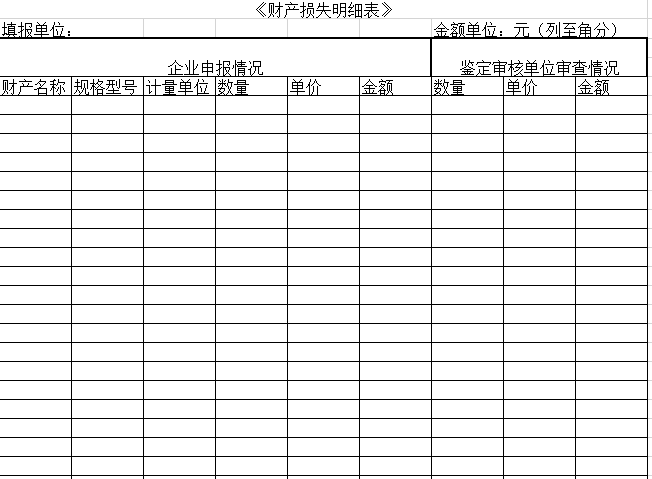 《财产损失明细表》

填报单位：

金额单位：元（列至角分）

| 企业申报情况 | | | | | | 鉴定审核单位审查情况 | | |
|---|---|---|---|---|---|---|---|---|
| 财产名称 | 规格型号 | 计量单位 | 数量 | 单价 | 金额 | 数量 | 单价 | 金额 |
| | | | | | | | | |
| | | | | | | | | |
| | | | | | | | | |
| | | | | | | | | |
| | | | | | | | | |
| | | | | | | | | |
| | | | | | | | | |
| | | | | | | | | |
| | | | | | | | | |
| | | | | | | | | |
| | | | | | | | | |
| | | | | | | | | |
| | | | | | | | | |
| | | | | | | | | |
| | | | | | | | | |
| | | | | | | | | |
| | | | | | | | | |
| | | | | | | | | |
| | | | | | | | | |
| | | | | | | | | |